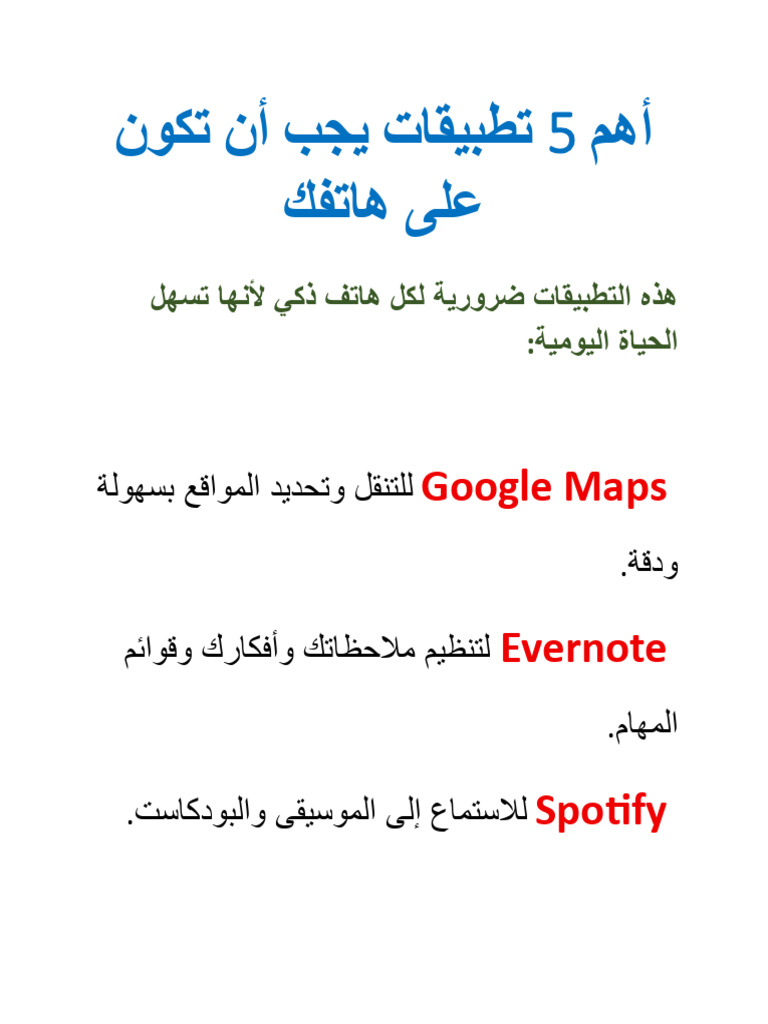 أهم 5 تطبيقات يجب أن تكون على هاتفك

هذه التطبيقات ضرورية لكل هاتف ذكي لأنها تسهل الحياة اليومية:

Google Maps للتنقل وتحديد المواقع بسهولة ودقة.

Evernote لتنظيم ملاحظاتك وأفكارك وقوائم المهام.

Spotify للاستماع إلى الموسيقى والبودكاست.